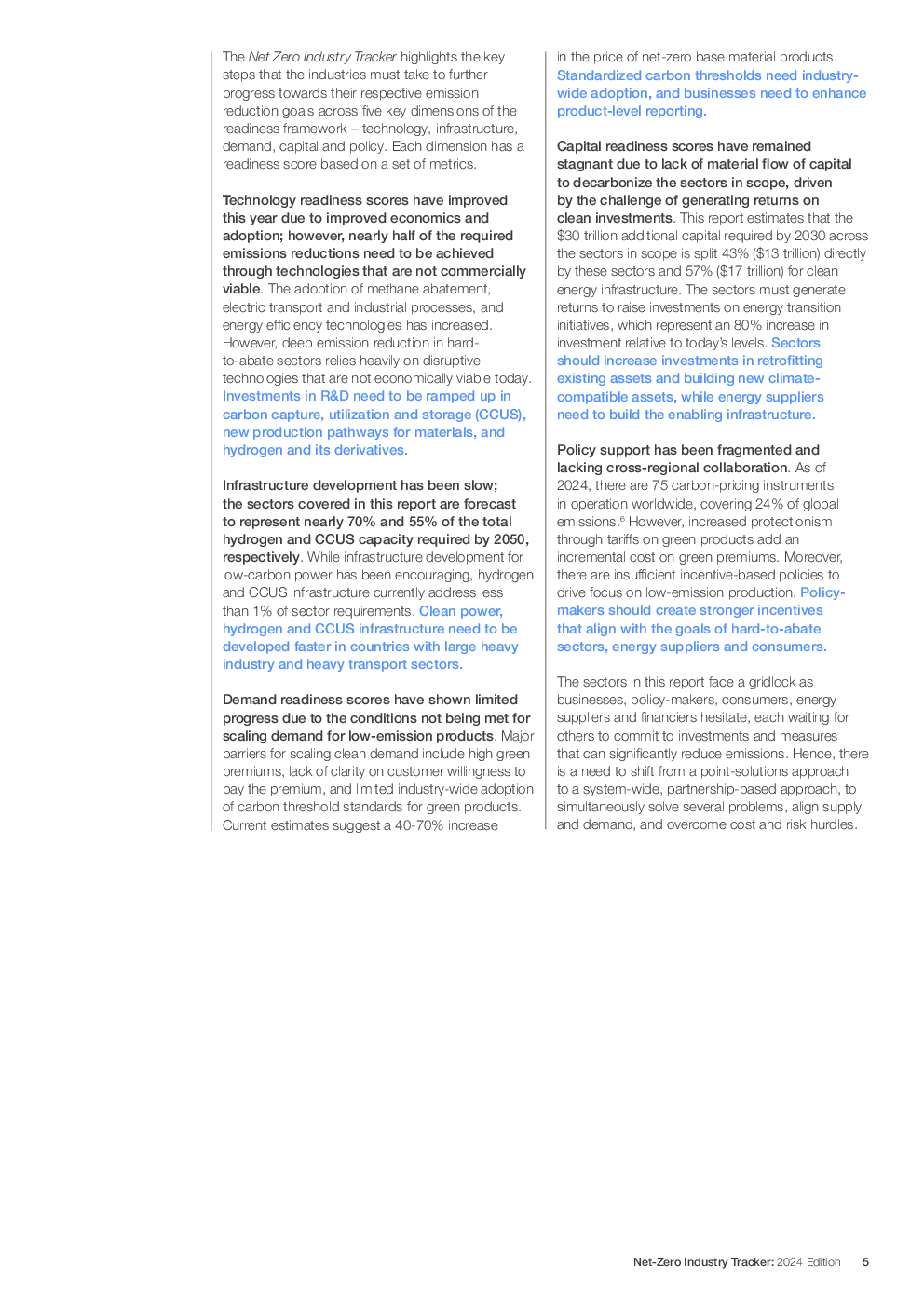 The Net Zero Industry Tracker highlights the key steps that the industries must take to further progress towards their respective emission reduction goals across five key dimensions of the readiness framework – technology, infrastructure, demand, capital and policy. Each dimension has a readiness score based on a set of metrics.

Technology readiness scores have improved this year due to improved economics and adoption; however, nearly half of the required emissions reductions need to be achieved through technologies that are not commercially viable. The adoption of methane abatement, electric transport and industrial processes, and energy efficiency technologies has increased. However, deep emission reduction in hard-to-abate sectors relies heavily on disruptive technologies that are not economically viable today. Investments in R&D need to be ramped up in carbon capture, utilization and storage (CCUS), new production pathways for materials, and hydrogen and its derivatives.

Infrastructure development has been slow; the sectors covered in this report are forecast to represent nearly 70% and 55% of the total hydrogen and CCUS capacity required by 2050, respectively. While infrastructure development for low-carbon power has been encouraging, hydrogen and CCUS infrastructure currently address less than 1% of sector requirements. Clean power, hydrogen and CCUS infrastructure need to be developed faster in countries with large heavy industry and heavy transport sectors.

Demand readiness scores have shown limited progress due to the conditions not being met for scaling demand for low-emission products. Major barriers for scaling clean demand include high green premiums, lack of clarity on customer willingness to pay the premium, and limited industry-wide adoption of carbon threshold standards for green products. Current estimates suggest a 40-70% increase in the price of net-zero base material products. Standardized carbon thresholds need industry-wide adoption, and businesses need to enhance product-level reporting.

Capital readiness scores have remained stagnant due to lack of material flow of capital to decarbonize the sectors in scope, driven by the challenge of generating returns on clean investments. This report estimates that the $30 trillion additional capital required by 2030 across the sectors in scope is split 43% ($13 trillion) directly by these sectors and 57% ($17 trillion) for clean energy infrastructure. The sectors must generate returns to raise investments on energy transition initiatives, which represent an 80% increase in investment relative to today's levels. Sectors should increase investments in retrofitting existing assets and building new climate-compatible assets, while energy suppliers need to build the enabling infrastructure.

Policy support has been fragmented and lacking cross-regional collaboration. As of 2024, there are 75 carbon-pricing instruments in operation worldwide, covering 24% of global emissions.$^6$ However, increased protectionism through tariffs on green products add an incremental cost on green premiums. Moreover, there are insufficient incentive-based policies to drive focus on low-emission production. Policy-makers should create stronger incentives that align with the goals of hard-to-abate sectors, energy suppliers and consumers.

The sectors in this report face a gridlock as businesses, policy-makers, consumers, energy suppliers and financiers hesitate, each waiting for others to commit to investments and measures that can significantly reduce emissions. Hence, there is a need to shift from a point-solutions approach to a system-wide, partnership-based approach, to simultaneously solve several problems, align supply and demand, and overcome cost and risk hurdles.

Net-Zero Industry Tracker: 2024 Edition 5